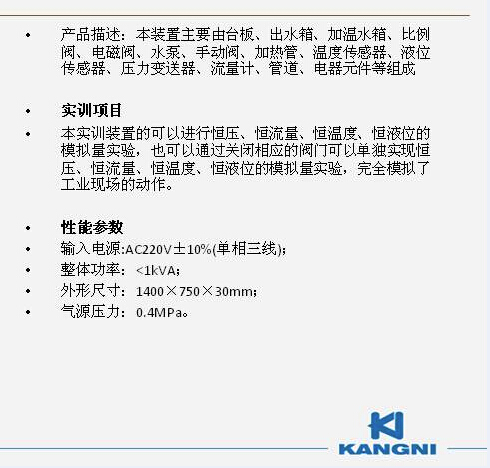 • 产品描述：本装置主要由台板、出水箱、加温水箱、比例阀、电磁阀、水泵、手动阀、加热管、温度传感器、液位传感器、压力变送器、流量计、管道、电器元件等组成

• 实训项目
• 本实训装置的可以进行恒压、恒流量、恒温度、恒液位的模拟量实验，也可以通过关闭相应的阀门可以单独实现恒压、恒流量、恒温度、恒液位的模拟量实验，完全模拟了工业现场的动作。

• 性能参数
• 输入电源:AC220V±10%(单相三线);
• 整体功率：<1kVA;
• 外形尺寸：1400×750×30mm;
• 气源压力：0.4MPa。

KANGNI